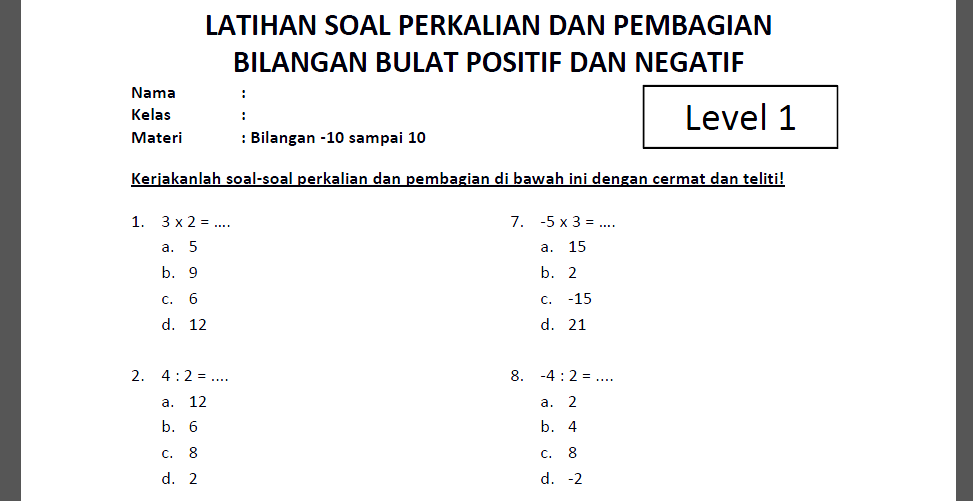 LATIHAN SOAL PERKALIAN DAN PEMBAGIAN
BILANGAN BULAT POSITIF DAN NEGATIF

Nama :
Kelas :
Materi : Bilangan -10 sampai 10

Level 1

Kerjakanlah soal-soal perkalian dan pembagian di bawah ini dengan cermat dan teliti!

1. 3 x 2 = ....
a. 5
b. 9
c. 6
d. 12

2. 4 : 2 = ....
a. 12
b. 6
c. 8
d. 2

7. -5 x 3 = ....
a. 15
b. 2
c. -15
d. 21

8. -4 : 2 = ....
a. 2
b. 4
c. 8
d. -2